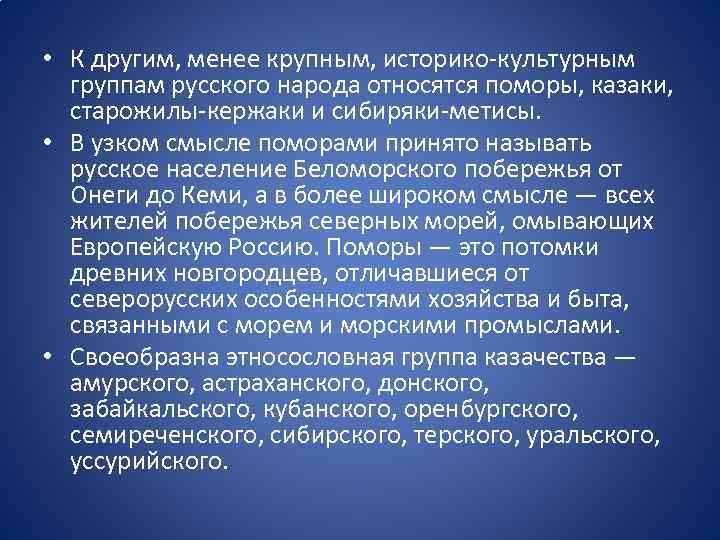 • К другим, менее крупным, историко-культурным группам русского народа относятся поморы, казаки, старожилы-кержаки и сибиряки-метисы.

• В узком смысле поморами принято называть русское население Беломорского побережья от Онеги до Кеми, а в более широком смысле — всех жителей побережья северных морей, омывающих Европейскую Россию. Поморы — это потомки древних новгородцев, отличавшиеся от северорусских особенностями хозяйства и быта, связанными с морем и морскими промыслами.

• Своеобразна этносословная группа казачества — амурского, астраханского, донского, забайкальского, кубанского, оренбургского, семиреченского, сибирского, терского, уральского, уссурийского.